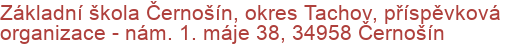 Základní škola Černošín, okres Tachov, příspěvková organizace - nám. 1. máje 38, 34958 Černošín